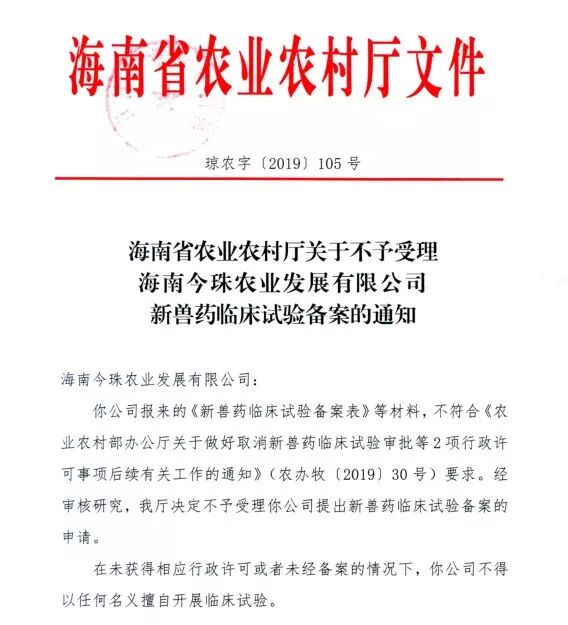 海南省农业农村厅文件

琼农字〔2019〕105号

海南省农业农村厅关于不予受理
海南今珠农业发展有限公司
新兽药临床试验备案的通知

海南今珠农业发展有限公司：

你公司报来的《新兽药临床试验备案表》等材料，不符合《农业农村部办公厅关于做好取消新兽药临床试验审批等2项行政许可事项后续有关工作的通知》（农办牧〔2019〕30号）要求。经审核研究，我厅决定不予受理你公司提出新兽药临床试验备案的申请。

在未获得相应行政许可或者未经备案的情况下，你公司不得以任何名义擅自开展临床试验。